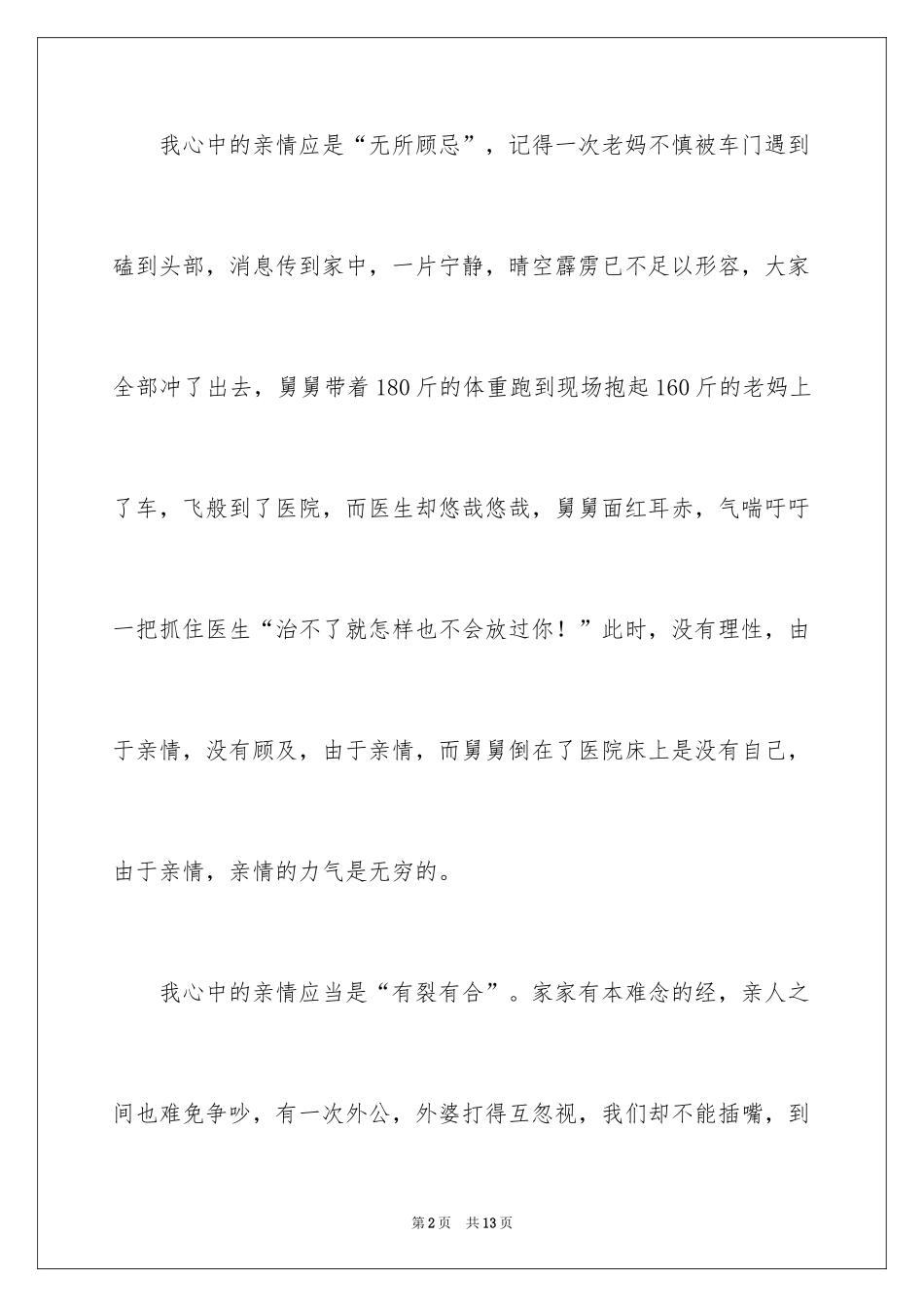 我心中的亲情应是“无所顾忌”，记得一次老妈不慎被车门遇到磕到头部，消息传到家中，一片宁静，晴空霹雳已不足以形容，大家全部冲了出去，舅舅带着180斤的体重跑到现场抱起160斤的老妈上了车，飞般到了医院，而医生却悠哉悠哉，舅舅面红耳赤，气喘吁吁一把抓住医生“治不了就怎样也不会放过你！”此时，没有理性，由于亲情，没有顾及，由于亲情，而舅舅倒在了医院床上是没有自己，由于亲情，亲情的力气是无穷的。

我心中的亲情应当是“有裂有合”。家家有本难念的经，亲人之间也难免争吵，有一次外公，外婆打得互忽视，我们却不能插嘴，到

第2页　共13页